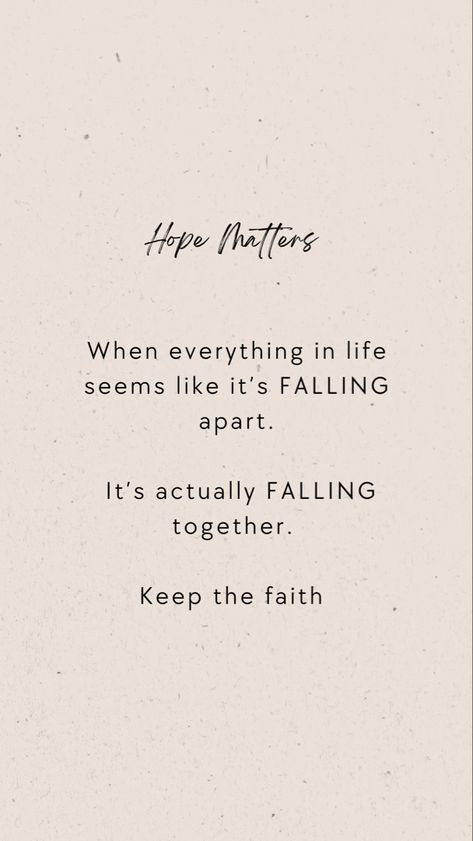 Hope Matters

When everything in life seems like it's FALLING apart.

It's actually FALLING together.

Keep the faith